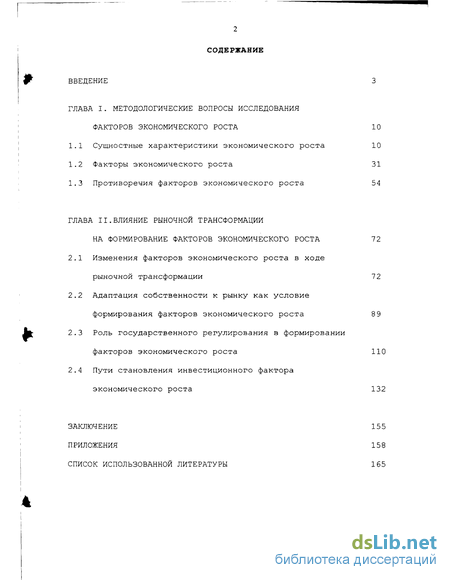 2

СОДЕРЖАНИЕ

ВВЕДЕНИЕ 3

ГЛАВА I. МЕТОДОЛОГИЧЕСКИЕ ВОПРОСЫ ИССЛЕДОВАНИЯ ФАКТОРОВ ЭКОНОМИЧЕСКОГО РОСТА 10

1.1 Сущностные характеристики экономического роста 10

1.2 Факторы экономического роста 31

1.3 Противоречия факторов экономического роста 54

ГЛАВА II.ВЛИЯНИЕ РЫНОЧНОЙ ТРАНСФОРМАЦИИ НА ФОРМИРОВАНИЕ ФАКТОРОВ ЭКОНОМИЧЕСКОГО РОСТА 72

2.1 Изменения факторов экономического роста в ходе рыночной трансформации 72

2.2 Адаптация собственности к рынку как условие формирования факторов экономического роста 89

2.3 Роль государственного регулирования в формировании факторов экономического роста 110

2.4 Пути становления инвестиционного фактора экономического роста 132

ЗАКЛЮЧЕНИЕ 155

ПРИЛОЖЕНИЯ 158

СПИСОК ИСПОЛЬЗОВАННОЙ ЛИТЕРАТУРЫ 165

dsLib.net
библиотека диссертаций